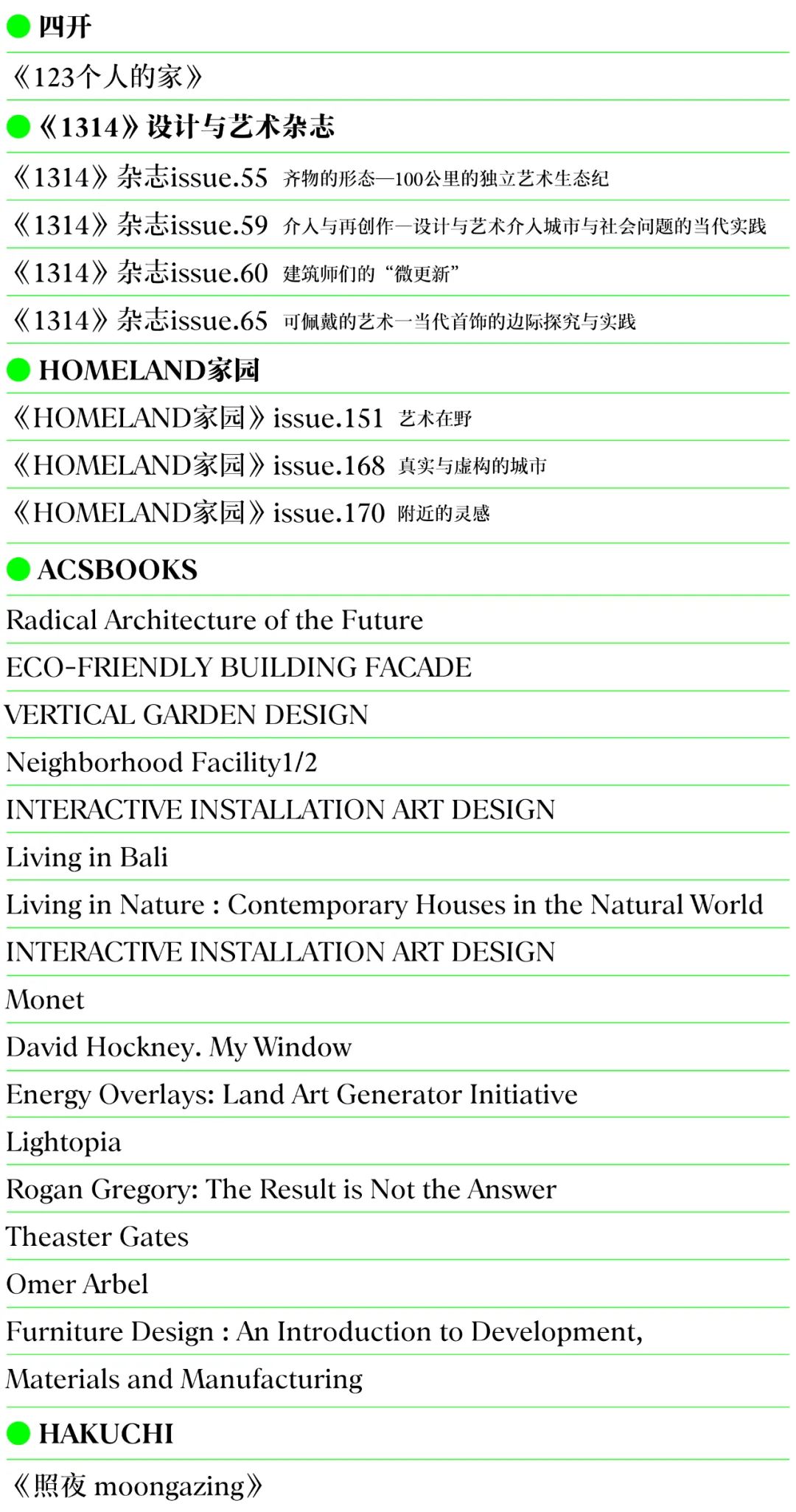 四开

《123个人的家》

《1314》设计与艺术杂志

《1314》杂志issue.55 齐物的形态—100公里的独立艺术生态纪

《1314》杂志issue.59 介入与再创作—设计与艺术介入城市与社会问题的当代实践

《1314》杂志issue.60 建筑师们的“微更新”

《1314》杂志issue.65 可佩戴的艺术—当代首饰的边际探究与实践

HOMELAND家园

《HOMELAND家园》issue.151 艺术在野

《HOMELAND家园》issue.168 真实与虚构的城市

《HOMELAND家园》issue.170 附近的灵感

ACSBOOKS

Radical Architecture of the Future

ECO-FRIENDLY BUILDING FACADE

VERTICAL GARDEN DESIGN

Neighborhood Facility1/2

INTERACTIVE INSTALLATION ART DESIGN

Living in Bali

Living in Nature : Contemporary Houses in the Natural World

INTERACTIVE INSTALLATION ART DESIGN

Monet

David Hockney. My Window

Energy Overlays: Land Art Generator Initiative

Lightopia

Rogan Gregory: The Result is Not the Answer

Theaster Gates

Omer Arbel

Furniture Design : An Introduction to Development, Materials and Manufacturing

HAKUCHI

《照夜 moongazing》